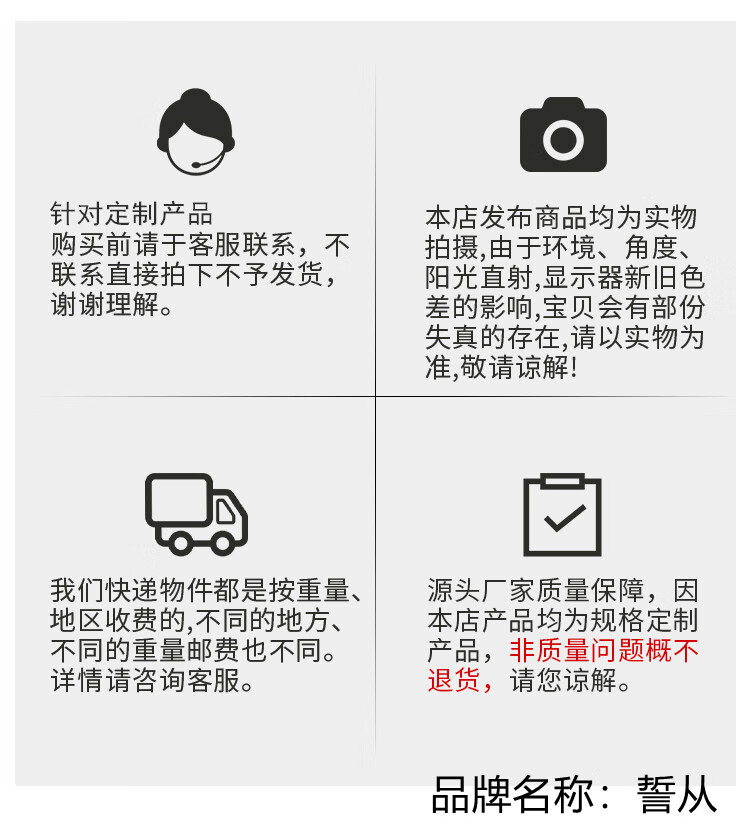 针对定制产品
购买前请于客服联系，不联系直接拍下不予发货，谢谢理解。

本店发布商品均为实物拍摄,由于环境、角度、阳光直射,显示器新旧色差的影响,宝贝会有部份失真的存在,请以实物为准,敬请谅解!

我们快递物件都是按重量、地区收费的,不同的地方、不同的重量邮费也不同。详情请咨询客服。

源头厂家质量保障，因本店产品均为规格定制产品，非质量问题概不退货，请您谅解。

品牌名称：誓从